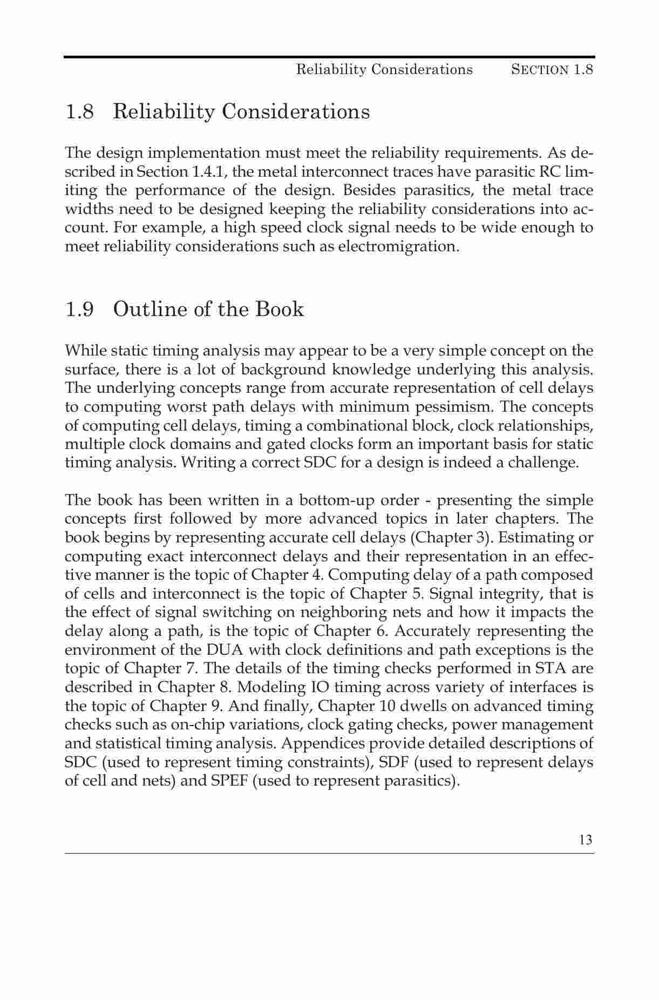 Reliability Considerations SECTION 1.8

1.8 Reliability Considerations

The design implementation must meet the reliability requirements. As described in Section 1.4.1, the metal interconnect traces have parasitic RC limiting the performance of the design. Besides parasitics, the metal trace widths need to be designed keeping the reliability considerations into account. For example, a high speed clock signal needs to be wide enough to meet reliability considerations such as electromigration.

1.9 Outline of the Book

While static timing analysis may appear to be a very simple concept on the surface, there is a lot of background knowledge underlying this analysis. The underlying concepts range from accurate representation of cell delays to computing worst path delays with minimum pessimism. The concepts of computing cell delays, timing a combinational block, clock relationships, multiple clock domains and gated clocks form an important basis for static timing analysis. Writing a correct SDC for a design is indeed a challenge.

The book has been written in a bottom-up order - presenting the simple concepts first followed by more advanced topics in later chapters. The book begins by representing accurate cell delays (Chapter 3). Estimating or computing exact interconnect delays and their representation in an effective manner is the topic of Chapter 4. Computing delay of a path composed of cells and interconnect is the topic of Chapter 5. Signal integrity, that is the effect of signal switching on neighboring nets and how it impacts the delay along a path, is the topic of Chapter 6. Accurately representing the environment of the DUA with clock definitions and path exceptions is the topic of Chapter 7. The details of the timing checks performed in STA are described in Chapter 8. Modeling IO timing across variety of interfaces is the topic of Chapter 9. And finally, Chapter 10 dwells on advanced timing checks such as on-chip variations, clock gating checks, power management and statistical timing analysis. Appendices provide detailed descriptions of SDC (used to represent timing constraints), SDF (used to represent delays of cell and nets) and SPEF (used to represent parasitics).

13